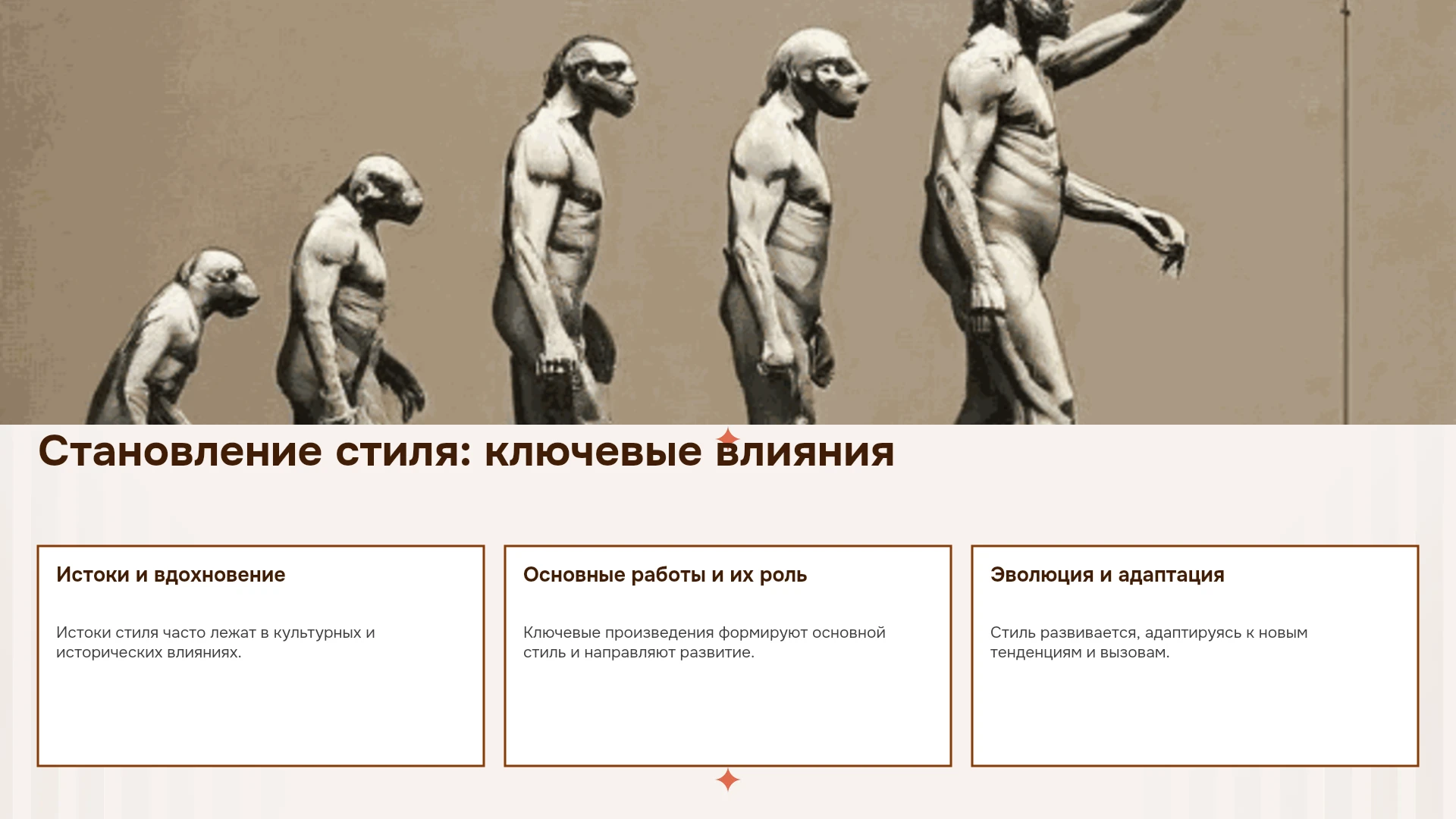 Становление стиля: ключевые влияния

Истоки и вдохновение

Истоки стиля часто лежат в культурных и исторических влияниях.

Основные работы и их роль

Ключевые произведения формируют основной стиль и направляют развитие.

Эволюция и адаптация

Стиль развивается, адаптируясь к новым тенденциям и вызовам.